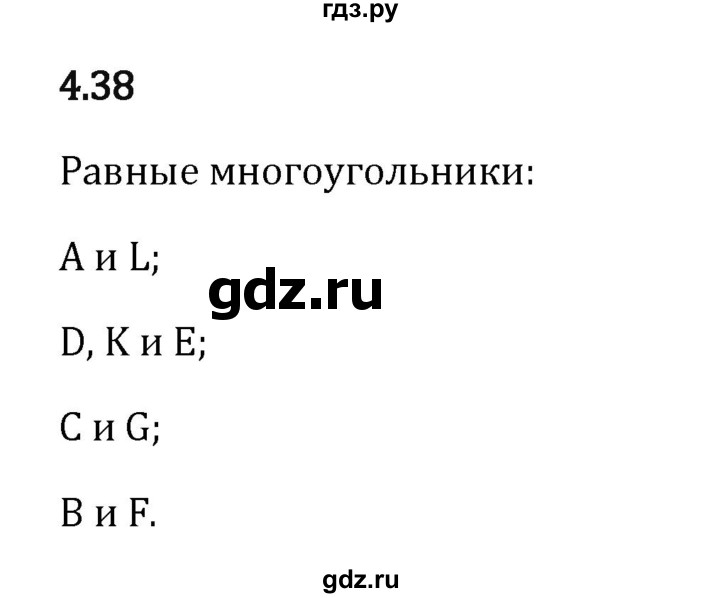 гдз.ру

4.38

Равные многоугольники:

A и L;

gdz.ru

D, K и E;

C и G;

B и F.

gdz.ru